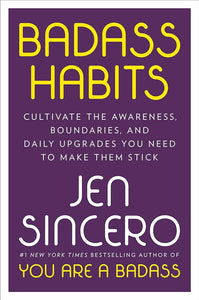 BADASS HABITS

CULTIVATE THE AWARENESS, BOUNDARIES, AND DAILY UPGRADES YOU NEED TO MAKE THEM STICK

JEN SINCERO

#1 NEW YORK TIMES BESTSELLING AUTHOR OF

YOU ARE A BADASS